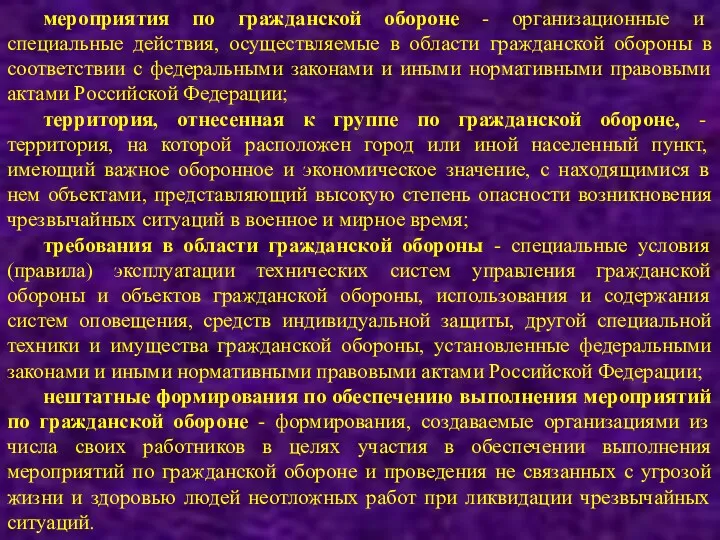 мероприятия по гражданской обороне - организационные и специальные действия, осуществляемые в области гражданской обороны в соответствии с федеральными законами и иными нормативными правовыми актами Российской Федерации;

территория, отнесенная к группе по гражданской обороне, - территория, на которой расположен город или иной населенный пункт, имеющий важное оборонное и экономическое значение, с находящимися в нем объектами, представляющий высокую степень опасности возникновения чрезвычайных ситуаций в военное и мирное время;

требования в области гражданской обороны - специальные условия (правила) эксплуатации технических систем управления гражданской обороны и объектов гражданской обороны, использования и содержания систем оповещения, средств индивидуальной защиты, другой специальной техники и имущества гражданской обороны, установленные федеральными законами и иными нормативными правовыми актами Российской Федерации;

нештатные формирования по обеспечению выполнения мероприятий по гражданской обороне - формирования, создаваемые организациями из числа своих работников в целях участия в обеспечении выполнения мероприятий по гражданской обороне и проведения не связанных с угрозой жизни и здоровью людей неотложных работ при ликвидации чрезвычайных ситуаций.